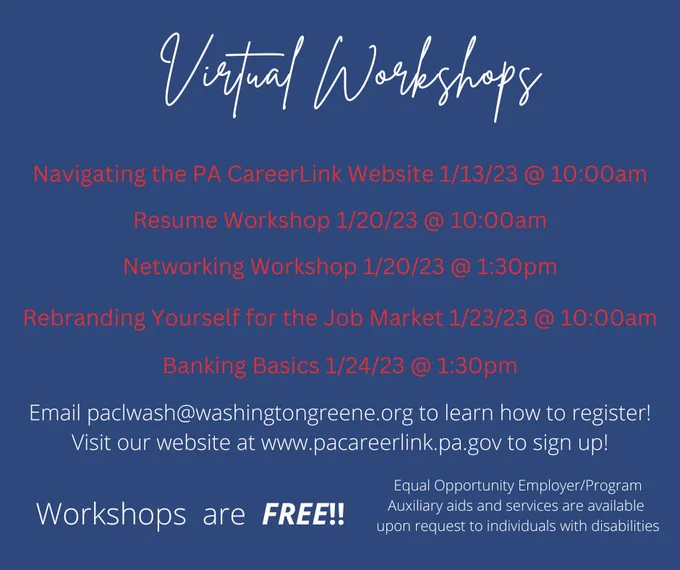 Virtual Workshops

Navigating the PA CareerLink Website 1/13/23 @ 10:00am

Resume Workshop 1/20/23 @ 10:00am

Networking Workshop 1/20/23 @ 1:30pm

Rebranding Yourself for the Job Market 1/23/23 @ 10:00am

Banking Basics 1/24/23 @ 1:30pm

Email paclwash@washingtongreene.org to learn how to register!
Visit our website at www.pacareerlink.pa.gov to sign up!

Workshops are FREE!!

Equal Opportunity Employer/Program
Auxiliary aids and services are available upon request to individuals with disabilities